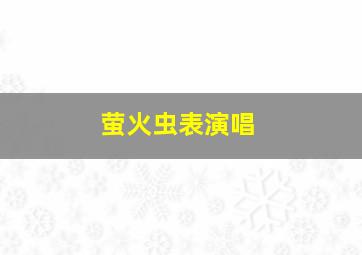 萤火虫表演唱